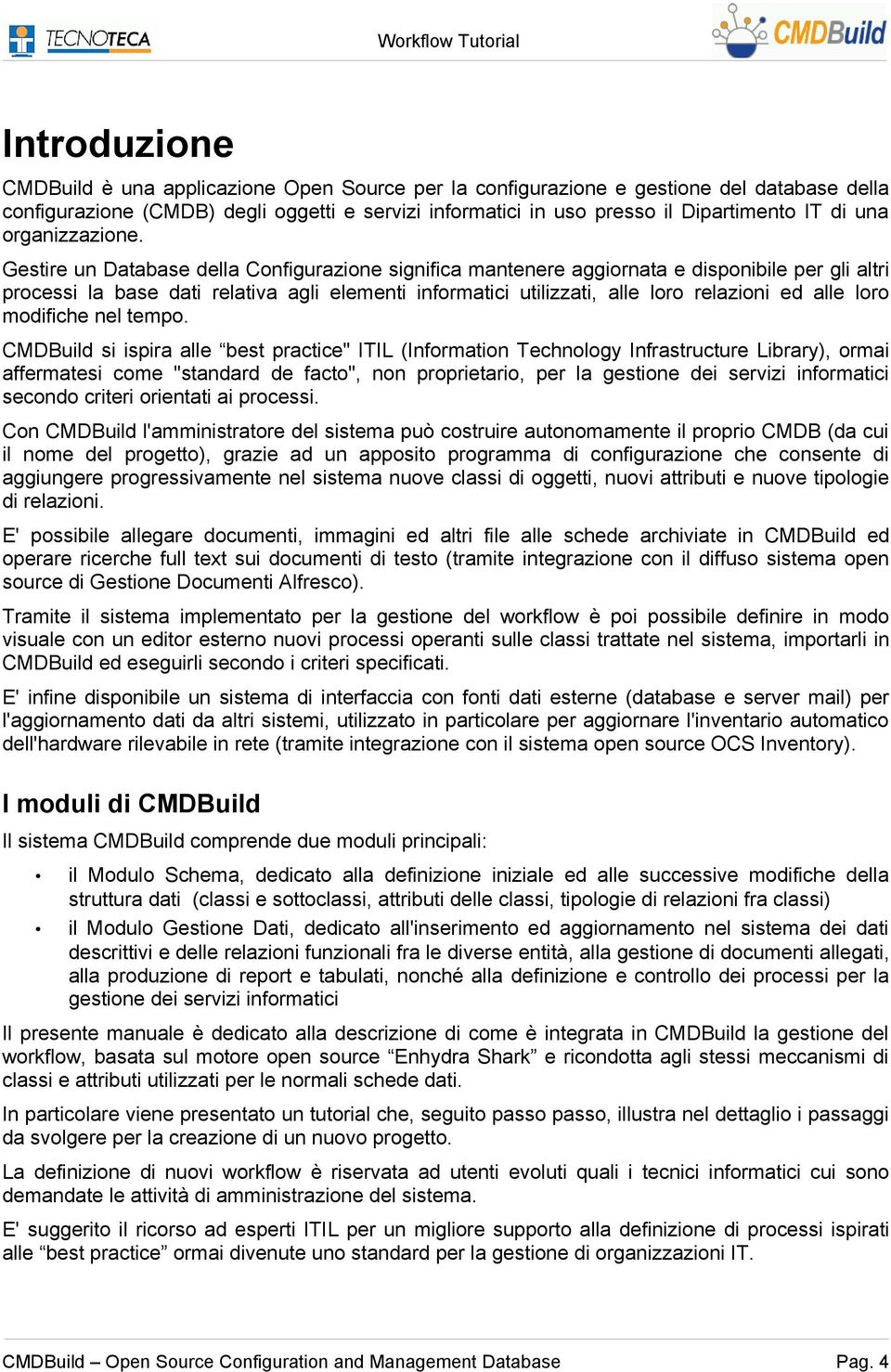 TECNOTECA

Workflow Tutorial

CMDBuild

Introduzione

CMDBuild è una applicazione Open Source per la configurazione e gestione del database della configurazione (CMDB) degli oggetti e servizi informatici in uso presso il Dipartimento IT di una organizzazione.

Gestire un Database della Configurazione significa mantenere aggiornata e disponibile per gli altri processi la base dati relativa agli elementi informatici utilizzati, alle loro relazioni ed alle loro modifiche nel tempo.

CMDBuild si ispira alle “best practice" ITIL (Information Technology Infrastructure Library), ormai affermatesi come "standard de facto", non proprietario, per la gestione dei servizi informatici secondo criteri orientati ai processi.

Con CMDBuild l'amministratore del sistema può costruire autonomamente il proprio CMDB (da cui il nome del progetto), grazie ad un apposito programma di configurazione che consente di aggiungere progressivamente nel sistema nuove classi di oggetti, nuovi attributi e nuove tipologie di relazioni.

E' possibile allegare documenti, immagini ed altri file alle schede archiviate in CMDBuild ed operare ricerche full text sui documenti di testo (tramite integrazione con il diffuso sistema open source di Gestione Documenti Alfresco).

Tramite il sistema implementato per la gestione del workflow è poi possibile definire in modo visuale con un editor esterno nuovi processi operanti sulle classi trattate nel sistema, importarli in CMDBuild ed eseguirli secondo i criteri specificati.

E' infine disponibile un sistema di interfaccia con fonti dati esterne (database e server mail) per l'aggiornamento dati da altri sistemi, utilizzato in particolare per aggiornare l'inventario automatico dell'hardware rilevabile in rete (tramite integrazione con il sistema open source OCS Inventory).

I moduli di CMDBuild

Il sistema CMDBuild comprende due moduli principali:

• il Modulo Schema, dedicato alla definizione iniziale ed alle successive modifiche della struttura dati (classi e sottoclassi, attributi delle classi, tipologie di relazioni fra classi)

• il Modulo Gestione Dati, dedicato all'inserimento ed aggiornamento nel sistema dei dati descrittivi e delle relazioni funzionali fra le diverse entità, alla gestione di documenti allegati, alla produzione di report e tabulati, nonché alla definizione e controllo dei processi per la gestione dei servizi informatici

Il presente manuale è dedicato alla descrizione di come è integrata in CMDBuild la gestione del workflow, basata sul motore open source “Enhydra Shark” e ricondotta agli stessi meccanismi di classi e attributi utilizzati per le normali schede dati.

In particolare viene presentato un tutorial che, seguito passo passo, illustra nel dettaglio i passaggi da svolgere per la creazione di un nuovo progetto.

La definizione di nuovi workflow è riservata ad utenti evoluti quali i tecnici informatici cui sono demandate le attività di amministrazione del sistema.

E' suggerito il ricorso ad esperti ITIL per un migliore supporto alla definizione di processi ispirati alle “best practice” ormai divenute uno standard per la gestione di organizzazioni IT.

CMDBuild – Open Source Configuration and Management Database

Pag. 4